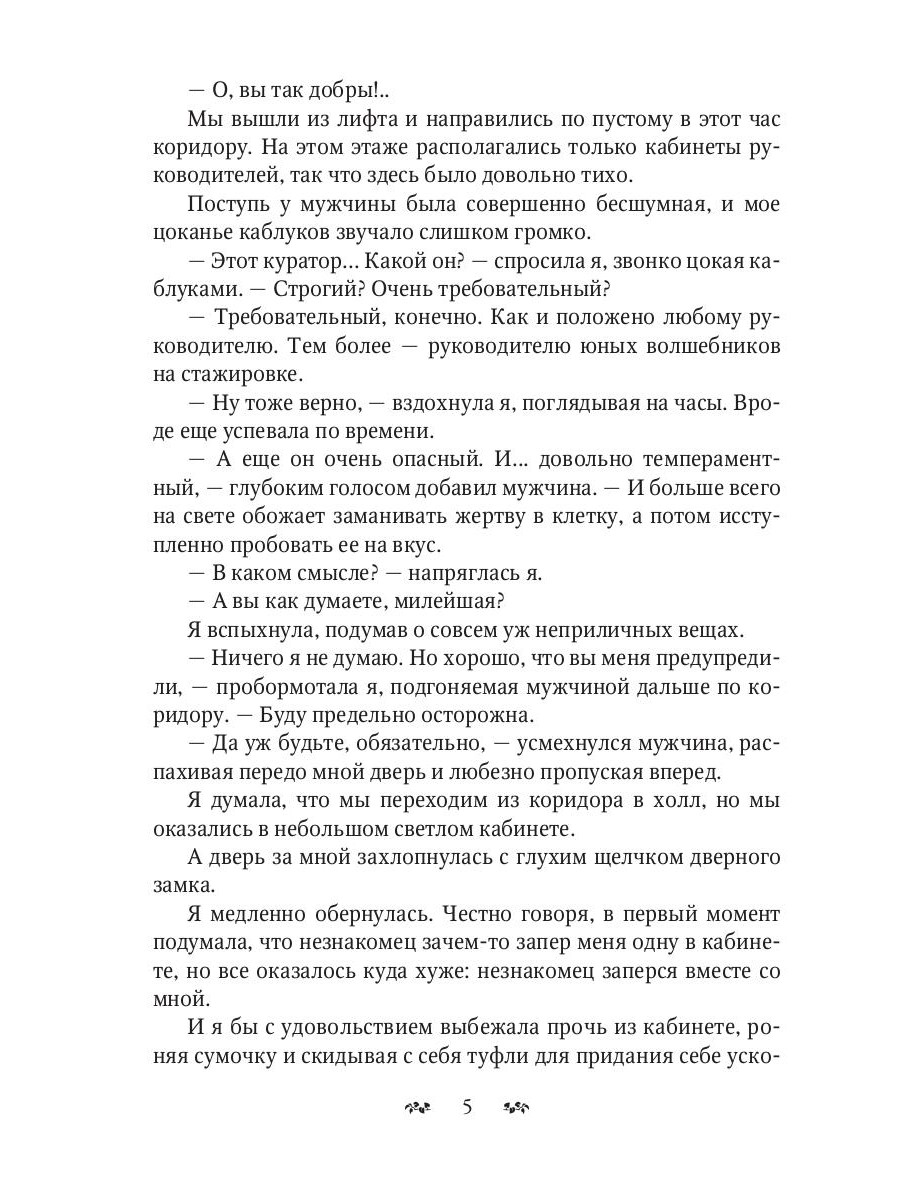 — О, вы так добры!..

Мы вышли из лифта и направились по пустому в этот час коридору. На этом этаже располагались только кабинеты руководителей, так что здесь было довольно тихо.

Поступь у мужчины была совершенно бесшумная, и мое цоканье каблуков звучало слишком громко.

— Этот куратор... Какой он? — спросила я, звонко цокая каблуками. — Строгий? Очень требовательный?

— Требовательный, конечно. Как и положено любому руководителю. Тем более — руководителю юных волшебников на стажировке.

— Ну тоже верно, — вздохнула я, поглядывая на часы. Вроде еще успевала по времени.

— А еще он очень опасный. И... довольно темпераментный, — глубоким голосом добавил мужчина. — И больше всего на свете обожает заманивать жертву в клетку, а потом исступленно пробовать ее на вкус.

— В каком смысле? — напряглась я.

— А вы как думаете, милейшая?

Я вспыхнула, подумав о совсем уж неприличных вещах.

— Ничего я не думаю. Но хорошо, что вы меня предупредили, — пробормотала я, подгоняемая мужчиной дальше по коридору. — Буду предельно осторожна.

— Да уж будьте, обязательно, — усмехнулся мужчина, распахивая передо мной дверь и любезно пропуская вперед.

Я думала, что мы переходим из коридора в холл, но мы оказались в небольшом светлом кабинете.

А дверь за мной захлопнулась с глухим щелчком дверного замка.

Я медленно обернулась. Честно говоря, в первый момент подумала, что незнакомец зачем-то запер меня одну в кабинете, но все оказалось куда хуже: незнакомец заперся вместе со мной.

И я бы с удовольствием выбежала прочь из кабинете, роняя сумочку и скидывая с себя туфли для придания себе уско-

5